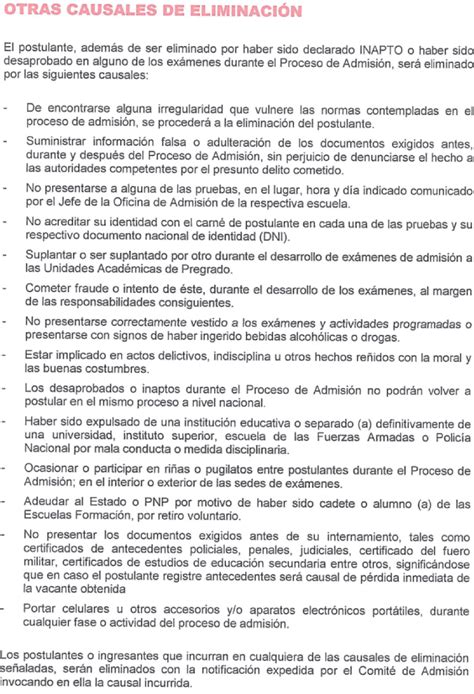 OTRAS CAUSALES DE ELIMINACIÓN

El postulante, además de ser eliminado por haber sido declarado INAPTO o haber sido desaprobado en alguno de los exámenes durante el Proceso de Admisión, será eliminado por las siguientes causales:

- De encontrarse alguna irregularidad que vulnere las normas contempladas en el proceso de admisión, se procederá a la eliminación del postulante.
- Suministrar información falsa o adulteración de los documentos exigidos antes, durante y después del Proceso de Admisión, sin perjuicio de denunciarse el hecho a las autoridades competentes por el presunto delito cometido.
- No presentarse a alguna de las pruebas, en el lugar, hora y día indicado comunicado por el Jefe de la Oficina de Admisión de la respectiva escuela.
- No acreditar su identidad con el carné de postulante en cada una de las pruebas y su respectivo documento nacional de identidad (DNI).
- Suplantar o ser suplantado por otro durante el desarrollo de exámenes de admisión a las Unidades Académicas de Pregrado.
- Cometer fraude o intento de éste, durante el desarrollo de los exámenes, al margen de las responsabilidades consiguientes.
- No presentarse correctamente vestido a los exámenes y actividades programadas o presentarse con signos de haber ingerido bebidas alcohólicas o drogas.
- Estar implicado en actos delictivos, indisciplina u otros hechos reñidos con la moral y las buenas costumbres.
- Los desaprobados o inaptos durante el Proceso de Admisión no podrán volver a postular en el mismo proceso a nivel nacional.
- Haber sido expulsado de una institución educativa o separado (a) definitivamente de una universidad, instituto superior, escuela de las Fuerzas Armadas o Policía Nacional por mala conducta o medida disciplinaria.
- Ocasionar o participar en riñas o pugilatos entre postulantes durante el Proceso de Admisión; en el interior o exterior de las sedes de exámenes.
- Adeudar al Estado o PNP por motivo de haber sido cadete o alumno (a) de las Escuelas Formación, por retiro voluntario.
- No presentar los documentos exigidos antes de su internamiento, tales como certificados de antecedentes policiales, penales, judiciales, certificado del fuero militar, certificados de estudios de educación secundaria entre otros, significándose que en caso el postulante registre antecedentes será causal de pérdida inmediata de la vacante obtenida
- Portar celulares u otros accesorios y/o aparatos electrónicos portátiles, durante cualquier fase o actividad del proceso de admisión.

Los postulantes o ingresantes que incurran en cualquiera de las causales de eliminación señaladas, serán eliminados con la notificación expedida por el Comité de Admisión invocando en ella la causal incurrida.